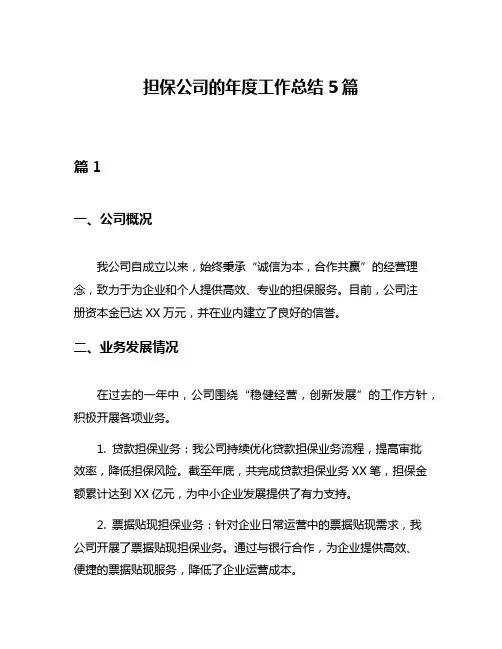 担保公司的年度工作总结 5 篇

篇 1

一、公司概况

我公司自成立以来，始终秉承“诚信为本，合作共赢”的经营理念，致力于为企业和个人提供高效、专业的担保服务。目前，公司注册资本金已达 XX 万元，并在业内建立了良好的信誉。

二、业务发展情况

在过去的一年中，公司围绕“稳健经营，创新发展”的工作方针，积极开展各项业务。

1. 贷款担保业务：我公司持续优化贷款担保业务流程，提高审批效率，降低担保风险。截至年底，共完成贷款担保业务 XX 笔，担保金额累计达到 XX 亿元，为中小企业发展提供了有力支持。

2. 票据贴现担保业务：针对企业日常运营中的票据贴现需求，我公司开展了票据贴现担保业务。通过与银行合作，为企业提供高效、便捷的票据贴现服务，降低了企业运营成本。